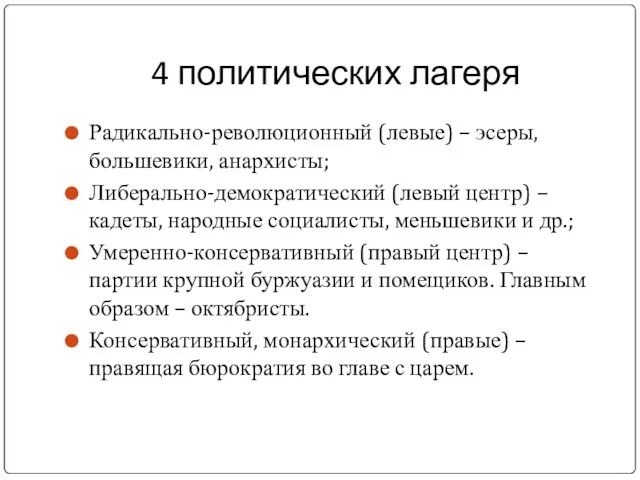 4 политических лагеря

Радикально-революционный (левые) – эсеры, большевики, анархисты;

Либерально-демократический (левый центр) – кадеты, народные социалисты, меньшевики и др.;

Умеренно-консервативный (правый центр) – партии крупной буржуазии и помещиков. Главным образом – октябристы.

Консервативный, монархический (правые) – правящая бюрократия во главе с царем.